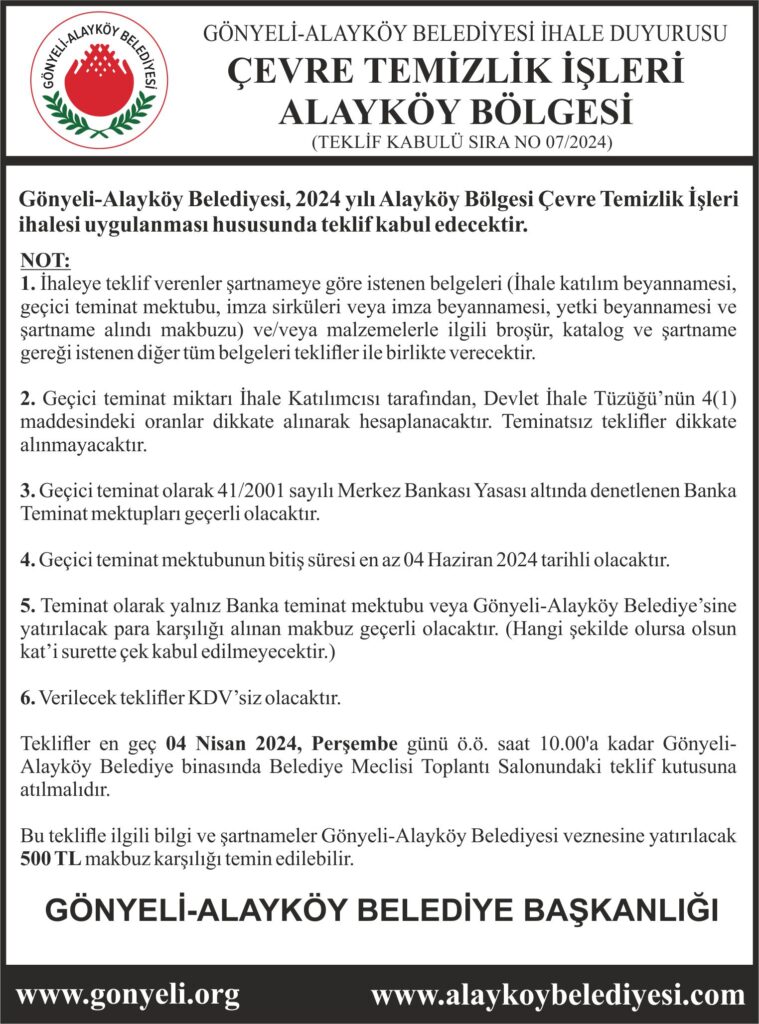 GÖNYELİ-ALAYKÖY BELEDİYESİ

GÖNYELİ-ALAYKÖY BELEDİYESİ İHALE DUYURUSU
ÇEVRE TEMİZLİK İŞLERİ ALAYKÖY BÖLGESİ
(TEKLİF KABULÜ SIRA NO 07/2024)

Gönyeli-Alayköy Belediyesi, 2024 yılı Alayköy Bölgesi Çevre Temizlik İşleri ihalesi uygulanması hususunda teklif kabul edecektir.

NOT:
1. İhaleye teklif verenler şartnameye göre istenen belgeleri (İhale katılım beyannamesi, geçici teminat mektubu, imza sirküleri veya imza beyannamesi, yetki beyannamesi ve şartname alındı makbuzu) ve/veya malzemelerle ilgili broşür, katalog ve şartname gereği istenen diğer tüm belgeleri teklifler ile birlikte verecektir.

2. Geçici teminat miktarı İhale Katılımcısı tarafından, Devlet İhale Tüzüğü'nün 4(1) maddesindeki oranlar dikkate alınarak hesaplanacaktır. Teminatsız teklifler dikkate alınmayacaktır.

3. Geçici teminat olarak 41/2001 sayılı Merkez Bankası Yasası altında denetlenen Banka Teminat mektupları geçerli olacaktır.

4. Geçici teminat mektubunun bitiş süresi en az 04 Haziran 2024 tarihli olacaktır.

5. Teminat olarak yalnız Banka teminat mektubu veya Gönyeli-Alayköy Belediye'sine yatırılacak para karşılığı alınan makbuz geçerli olacaktır. (Hangi şekilde olursa olsun kat'i surette çek kabul edilmeyecektir.)

6. Verilecek teklifler KDV'siz olacaktır.

Teklifler en geç 04 Nisan 2024, Perşembe günü ö.ö. saat 10.00'a kadar Gönyeli-Alayköy Belediye binasında Belediye Meclisi Toplantı Salonundaki teklif kutusuna atılmalıdır.

Bu teklifle ilgili bilgi ve şartnameler Gönyeli-Alayköy Belediyesi veznesine yatırılacak 500 TL makbuz karşılığı temin edilebilir.

GÖNYELİ-ALAYKÖY BELEDİYE BAŞKANLIĞI

www.gonyeli.org www.alaykoybelediyesi.com